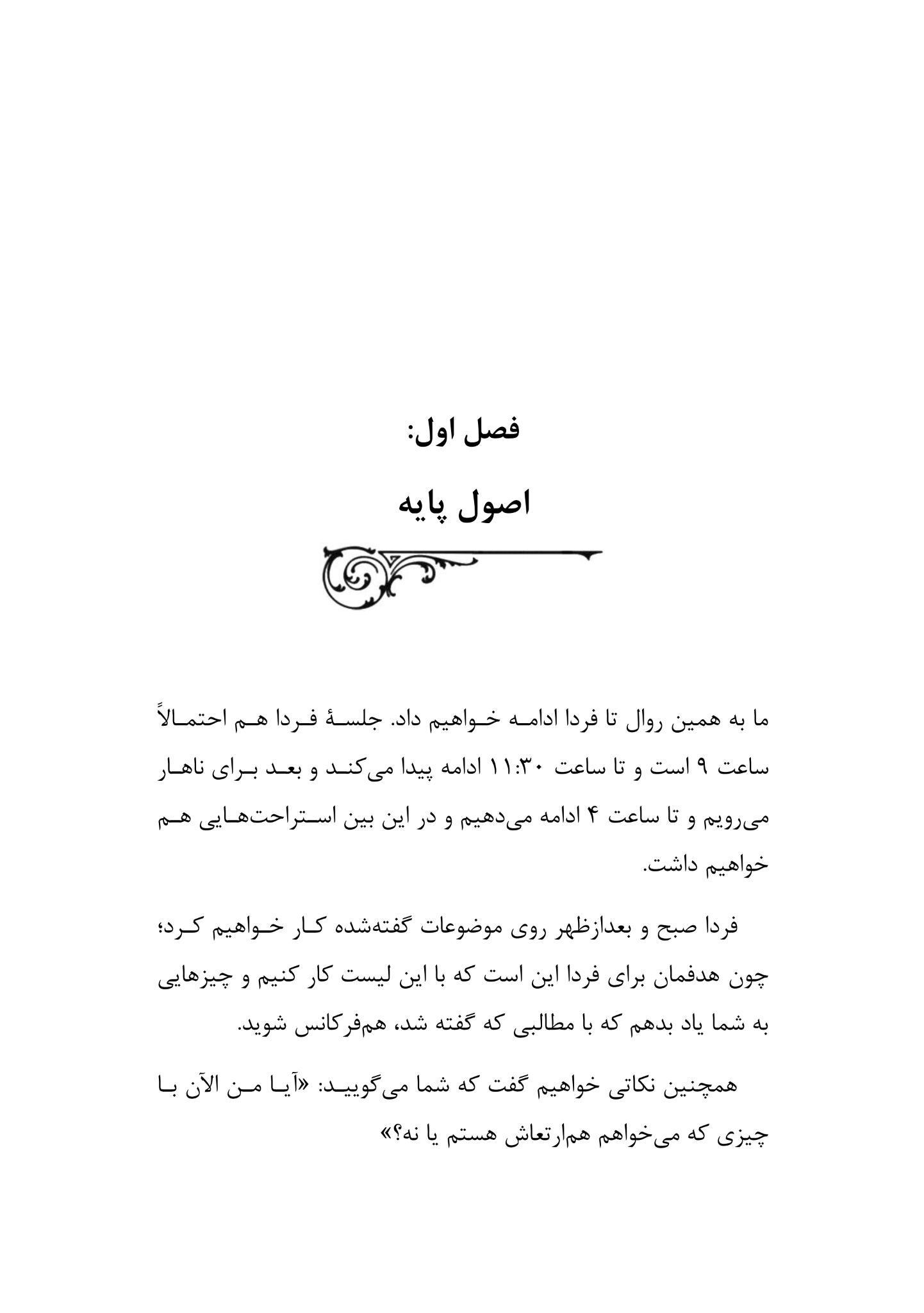 فصل اول:

اصول پایه

ما به همین روال تا فردا ادامه خواهیم داد. جلسهٔ فردا هم احتمالاً ساعت ۹ است و تا ساعت ۱۱:۳۰ ادامه پیدا می‌کند و بعد برای ناهار می‌رویم و تا ساعت ۴ ادامه می‌دهیم و در این بین استراحت‌هایی هم خواهیم داشت.

فردا صبح و بعدازظهر روی موضوعات گفته‌شده کار خواهیم کرد؛ چون هدفمان برای فردا این است که با این لیست کار کنیم و چیزهایی به شما یاد بدهم که با مطالبی که گفته شد، هم‌فرکانس شوید.

همچنین نکاتی خواهیم گفت که شما می‌گویید: «آیا من الآن با چیزی که می‌خواهم هم‌ارتعاش هستم یا نه؟»